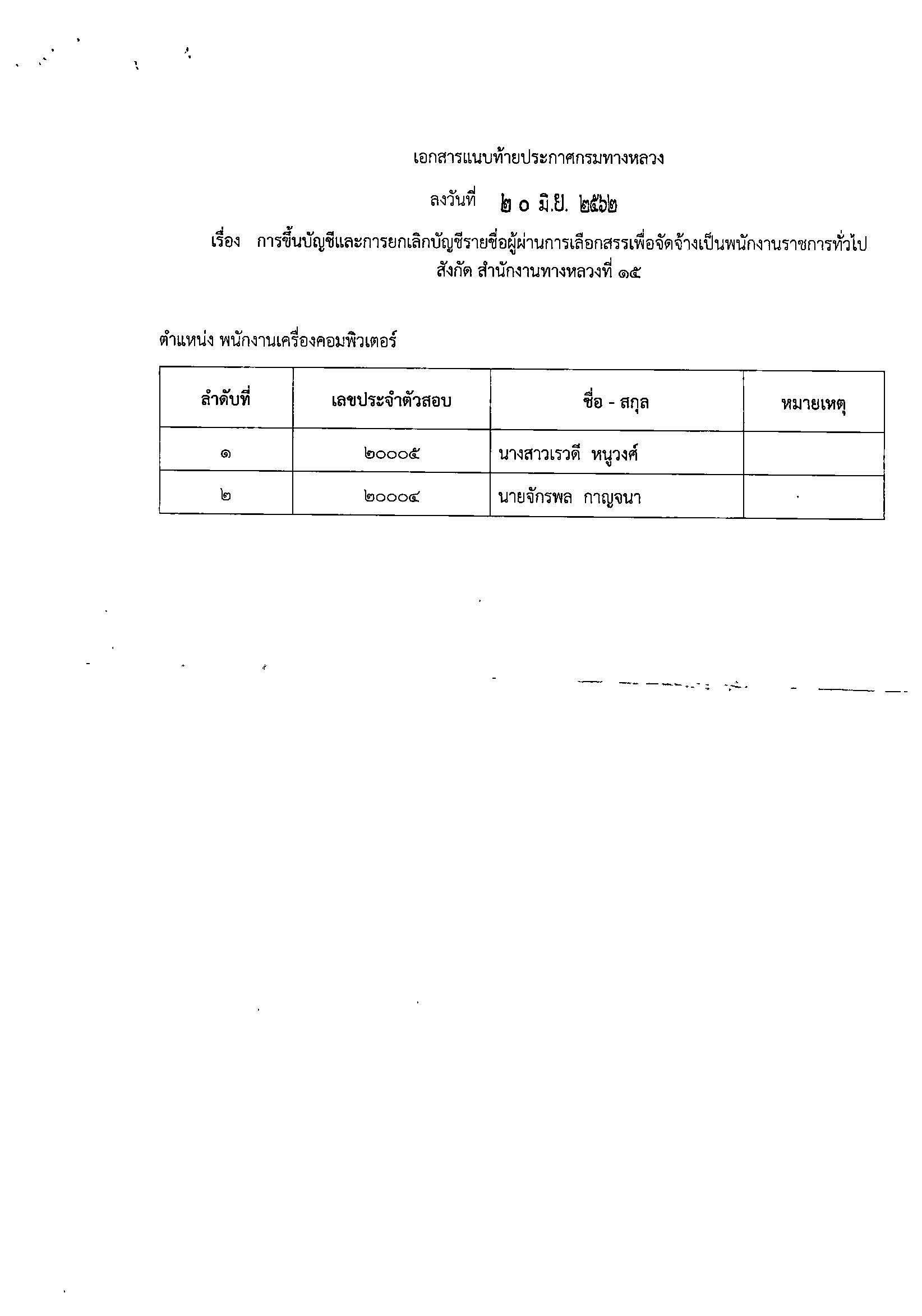 เอกสารแนบท้ายประกาศกรมทางหลวง

ลงวันที่ ๒๐ มิ.ย. ๒๕๖๒

เรื่อง การขึ้นบัญชีและการยกเลิกบัญชีรายชื่อผู้ผ่านการเลือกสรรเพื่อจัดจ้างเป็นพนักงานราชการทั่วไป สังกัด สำนักงานทางหลวงที่ ๑๕

ตำแหน่ง พนักงานเครื่องคอมพิวเตอร์

| ลำดับที่ | เลขประจำตัวสอบ | ชื่อ - สกุล | หมายเหตุ |
|---|---|---|---|
| ๑ | ๒๐๐๐๕ | นางสาวเรวดี หนูวงศ์ | |
| ๒ | ๒๐๐๐๔ | นายจักรพล กาญจนา | |